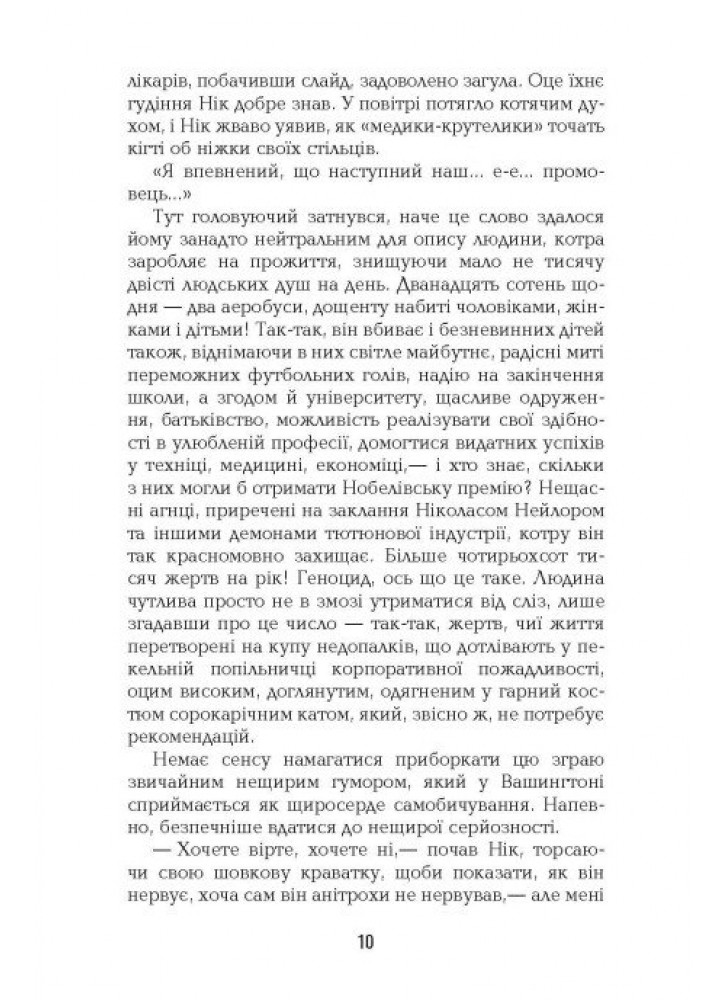 лікарів, побачивши слайд, задоволено загула. Оце їхнє гудіння Нік добре знав. У повітрі потягло котячим духом, і Нік жваво уявив, як «медики-крутелики» точать кігті об ніжки своїх стільців.

«Я впевнений, що наступний наш... е-е... промовець...»

Тут головуючий затнувся, наче це слово здалося йому занадто нейтральним для опису людини, котра заробляє на прожиття, знищуючи мало не тисячу двісті людських душ на день. Дванадцять сотень щодня — два аеробуси, дощенту набиті чоловіками, жінками і дітьми! Так-так, він вбиває і безневинних дітей також, віднімаючи в них світле майбутнє, радісні миті переможних футбольних голів, надію на закінчення школи, а згодом й університету, щасливе одруження, батьківство, можливість реалізувати свої здібності в улюбленій професії, домогтися видатних успіхів у техніці, медицині, економіці,— і хто знає, скільки з них могли б отримати Нобелівську премію? Нещасні агнці, приречені на заклання Ніколасом Нейлором та іншими демонами тютюнової індустрії, котру він так красномовно захищає. Більше чотирьохсот тисяч жертв на рік! Геноцид, ось що це таке. Людина чутлива просто не в змозі утриматися від сліз, лише згадавши про це число — так-так, жертв, чиї життя перетворені на купу недопалків, що дотлівають у пекельній попільничці корпоративної пожадливості, оцим високим, доглянутим, одягненим у гарний костюм сорокарічним катом, який, звісно ж, не потребує рекомендацій.

Немає сенсу намагатися приборкати цю зграю звичайним нещирим гумором, який у Вашингтоні сприймається як щиросерде самобичування. Напевно, безпечніше вдатися до нещирої серйозності.

— Хочете вірте, хочете ні,— почав Нік, торсаючи свою шовкову краватку, щоби показати, як він нервує, хоча сам він анітрохи не нервував,— але мені

10